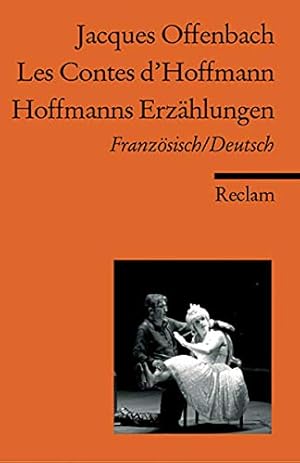 Jacques Offenbach
Les Contes d'Hoffmann
Hoffmanns Erzählungen
Französisch/Deutsch

Reclam